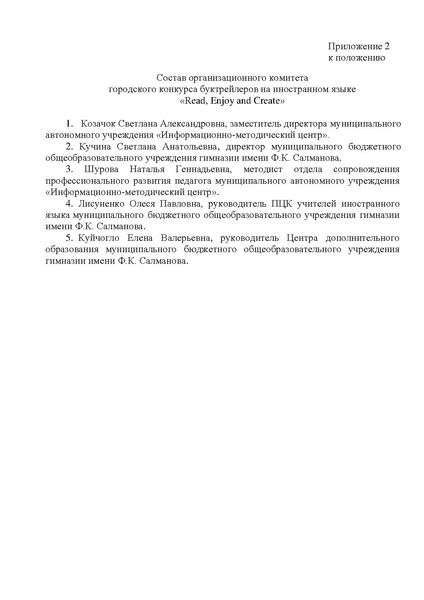 Приложение 2
к положению

Состав организационного комитета
городского конкурса буктрейлеров на иностранном языке
«Read, Enjoy and Create»

1. Козачок Светлана Александровна, заместитель директора муниципального автономного учреждения «Информационно-методический центр».

2. Кучина Светлана Анатольевна, директор муниципального бюджетного общеобразовательного учреждения гимназии имени Ф.К. Салманова.

3. Шурова Наталья Геннадьевна, методист отдела сопровождения профессионального развития педагога муниципального автономного учреждения «Информационно-методический центр».

4. Лисуненко Олеся Павловна, руководитель ПЦК учителей иностранного языка муниципального бюджетного общеобразовательного учреждения гимназии имени Ф.К. Салманова.

5. Куйчогло Елена Валерьевна, руководитель Центра дополнительного образования муниципального бюджетного общеобразовательного учреждения гимназии имени Ф.К. Салманова.